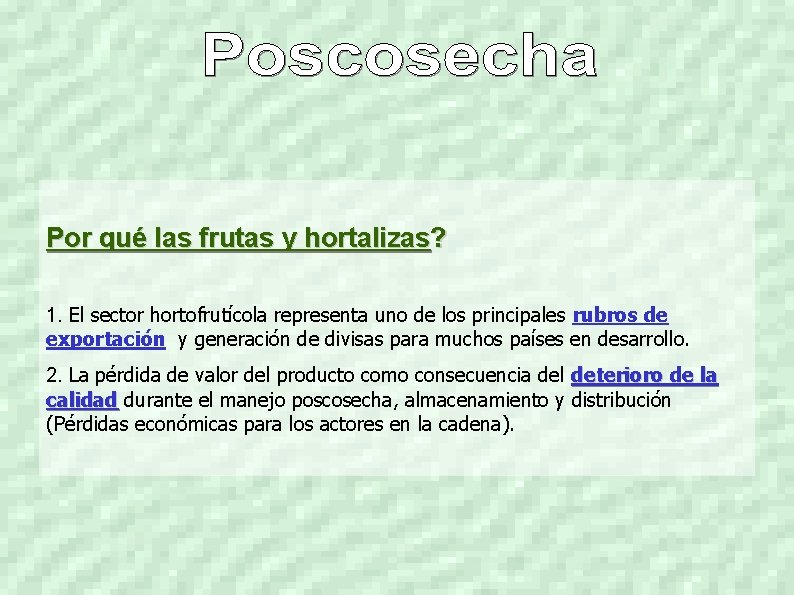 Poscosecha

Por qué las frutas y hortalizas?

1. El sector hortofrutícola representa uno de los principales rubros de exportación y generación de divisas para muchos países en desarrollo.

2. La pérdida de valor del producto como consecuencia del deterioro de la calidad durante el manejo poscosecha, almacenamiento y distribución (Pérdidas económicas para los actores en la cadena).